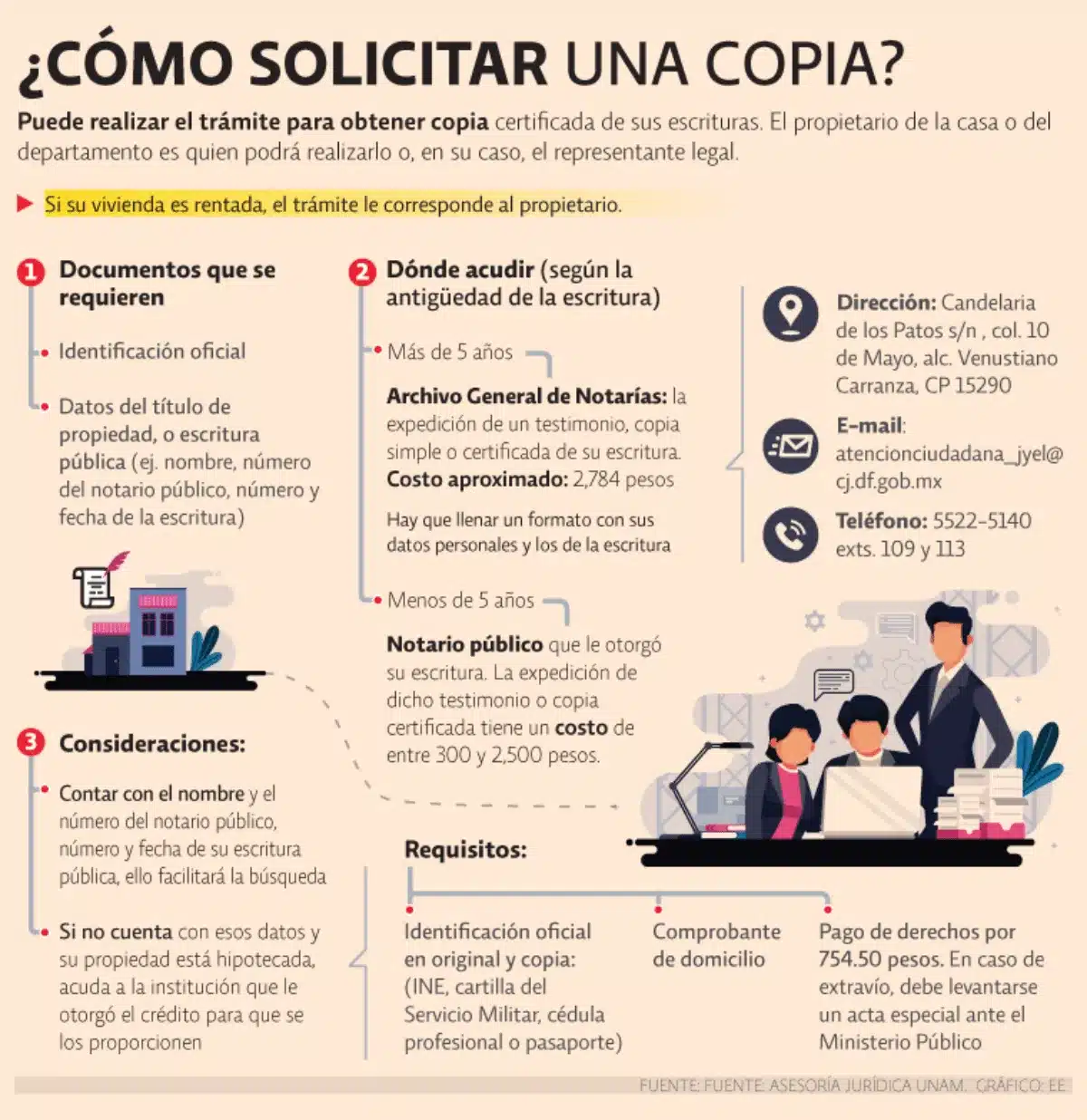 ¿CÓMO SOLICITAR UNA COPIA?

Puede realizar el trámite para obtener copia certificada de sus escrituras. El propietario de la casa o del departamento es quien podrá realizarlo o, en su caso, el representante legal.

Si su vivienda es rentada, el trámite le corresponde al propietario.

1 Documentos que se requieren

Identificación oficial

Datos del título de propiedad, o escritura pública (ej. nombre, número del notario público, número y fecha de la escritura)

2 Dónde acudir (según la antigüedad de la escritura)

Más de 5 años

Archivo General de Notarías: la expedición de un testimonio, copia simple o certificada de su escritura. Costo aproximado: 2,784 pesos

Hay que llenar un formato con sus datos personales y los de la escritura

Menos de 5 años

Notario público que le otorgó su escritura. La expedición de dicho testimonio o copia certificada tiene un costo de entre 300 y 2,500 pesos.

Dirección: Candelaria de los Patos s/n , col. 10 de Mayo, alc. Venustiano Carranza, CP 15290

E-mail: atencionciudadana_jyel@cj.df.gob.mx

Teléfono: 5522-5140 exts. 109 y 113

3 Consideraciones:

Contar con el nombre y el número del notario público, número y fecha de su escritura pública, ello facilitará la búsqueda

Si no cuenta con esos datos y su propiedad está hipotecada, acuda a la institución que le otorgó el crédito para que se los proporcionen

Requisitos:

Identificación oficial en original y copia: (INE, cartilla del Servicio Militar, cédula profesional o pasaporte)

Comprobante de domicilio

Pago de derechos por 754.50 pesos. En caso de extravío, debe levantarse un acta especial ante el Ministerio Público

FUENTE: FUENTE: ASESORÍA JURÍDICA UNAM. GRÁFICO: EE